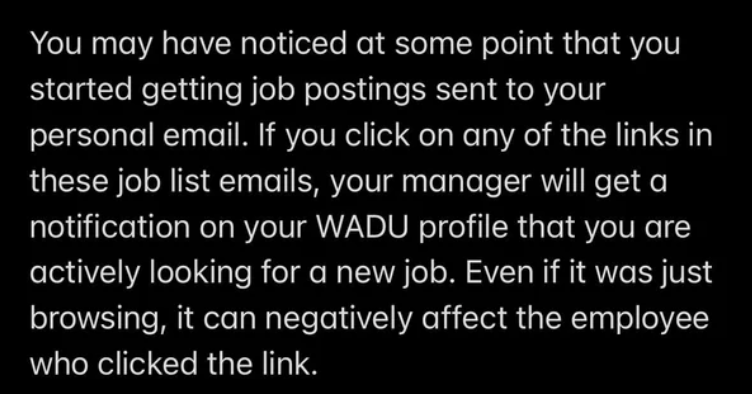 You may have noticed at some point that you started getting job postings sent to your personal email. If you click on any of the links in these job list emails, your manager will get a notification on your WADU profile that you are actively looking for a new job. Even if it was just browsing, it can negatively affect the employee who clicked the link.